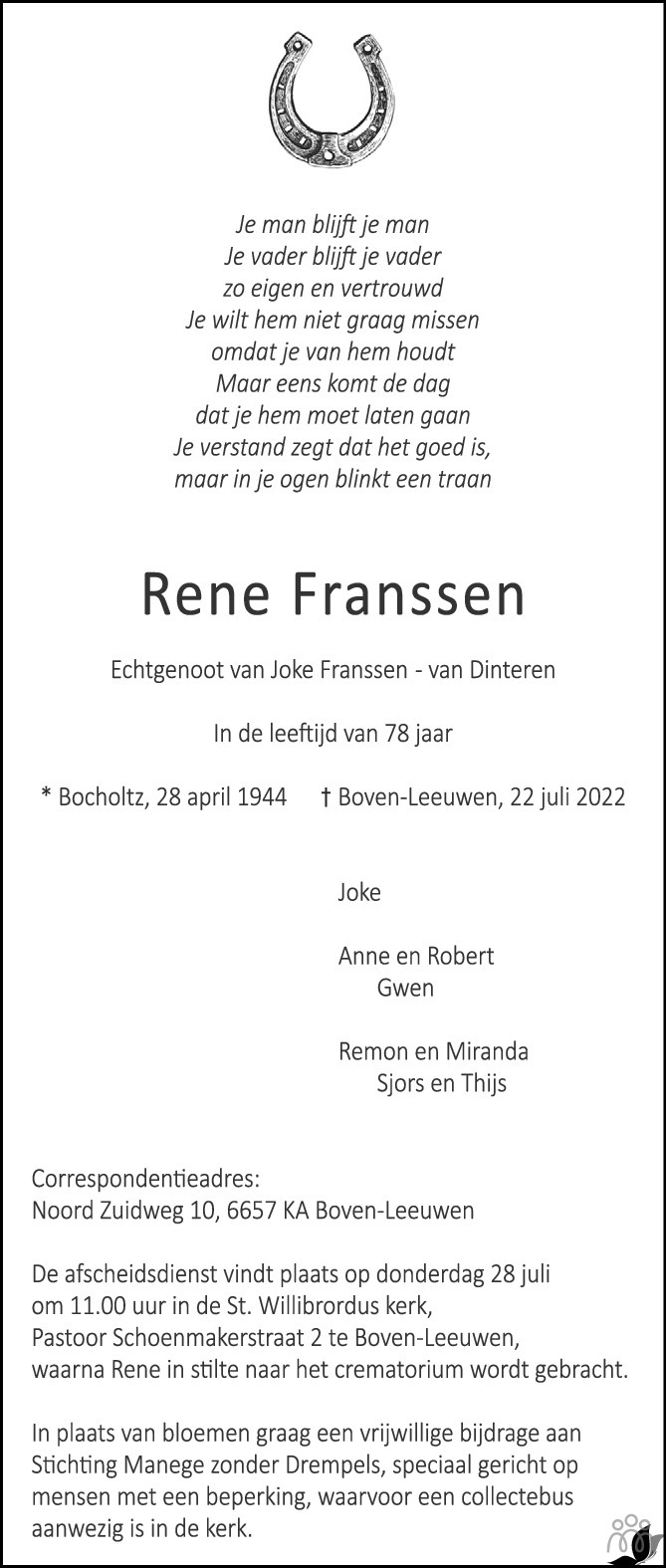 Je man blijft je man
Je vader blijft je vader
zo eigen en vertrouwd
Je wilt hem niet graag missen
omdat je van hem houdt
Maar eens komt de dag
dat je hem moet laten gaan
Je verstand zegt dat het goed is,
maar in je ogen blinkt een traan

Rene Franssen

Echtgenoot van Joke Franssen - van Dinteren

In de leeftijd van 78 jaar

* Bocholtz, 28 april 1944 † Boven-Leeuwen, 22 juli 2022

Joke

Anne en Robert
Gwen

Remon en Miranda
Sjors en Thijs

Correspondentieadres:
Noord Zuidweg 10, 6657 KA Boven-Leeuwen

De afscheidsdienst vindt plaats op donderdag 28 juli om 11.00 uur in de St. Willibrordus kerk, Pastoor Schoenmakerstraat 2 te Boven-Leeuwen, waarna Rene in stilte naar het crematorium wordt gebracht.

In plaats van bloemen graag een vrijwillige bijdrage aan Stichting Manege zonder Drempels, speciaal gericht op mensen met een beperking, waarvoor een collectebus aanwezig is in de kerk.